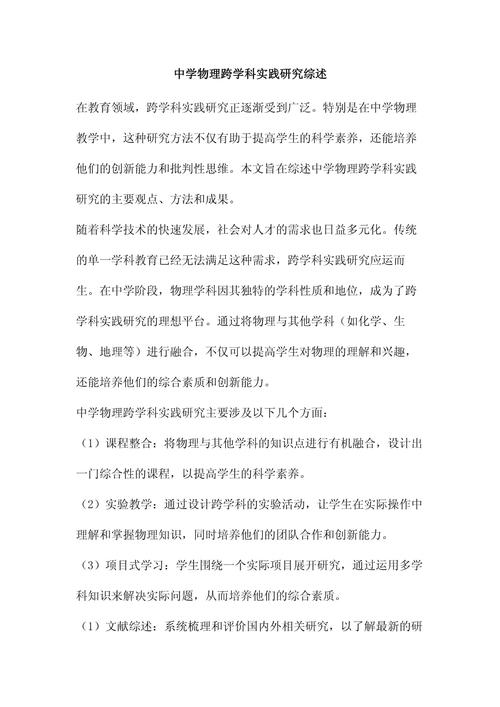 中学物理跨学科实践研究综述

在教育领域，跨学科实践研究正逐渐受到广泛。特别是在中学物理教学中，这种研究方法不仅有助于提高学生的科学素养，还能培养他们的创新能力和批判性思维。本文旨在综述中学物理跨学科实践研究的主要观点、方法和成果。

随着科学技术的快速发展，社会对人才的需求也日益多元化。传统的单一学科教育已经无法满足这种需求，跨学科实践研究应运而生。在中学阶段，物理学科因其独特的学科性质和地位，成为了跨学科实践研究的理想平台。通过将物理与其他学科（如化学、生物、地理等）进行融合，不仅可以提高学生对物理的理解和兴趣，还能培养他们的综合素质和创新能力。

中学物理跨学科实践研究主要涉及以下几个方面：

（1）课程整合：将物理与其他学科的知识点进行有机融合，设计出一门综合性的课程，以提高学生的科学素养。

（2）实验教学：通过设计跨学科的实验活动，让学生在实际操作中理解和掌握物理知识，同时培养他们的团队合作和创新能力。

（3）项目式学习：学生围绕一个实际项目展开研究，通过运用多学科知识来解决实际问题，从而培养他们的综合素质。

（1）文献综述：系统梳理和评价国内外相关研究，以了解最新的研